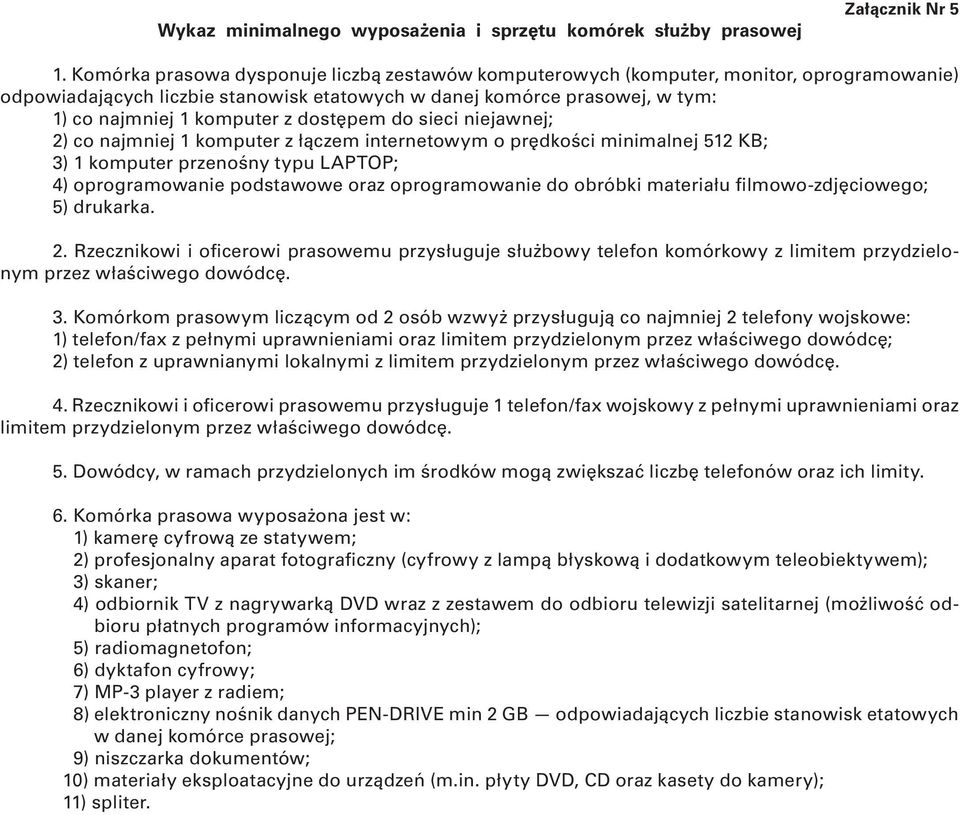 Załącznik Nr 5

Wykaz minimalnego wyposażenia i sprzętu komórek służby prasowej

1. Komórka prasowa dysponuje liczbą zestawów komputerowych (komputer, monitor, oprogramowanie) odpowiadających liczbie stanowisk etatowych w danej komórce prasowej, w tym:
1) co najmniej 1 komputer z dostępem do sieci niejawnej;
2) co najmniej 1 komputer z łączem internetowym o prędkości minimalnej 512 KB;
3) 1 komputer przenośny typu LAPTOP;
4) oprogramowanie podstawowe oraz oprogramowanie do obróbki materiału filmowo-zdjęciowego;
5) drukarka.

2. Rzecznikowi i oficerowi prasowemu przysługuje służbowy telefon komórkowy z limitem przydzielonym przez właściwego dowódcę.

3. Komórkom prasowym liczącym od 2 osób wzwyż przysługują co najmniej 2 telefony wojskowe:
1) telefon/fax z pełnymi uprawnieniami oraz limitem przydzielonym przez właściwego dowódcę;
2) telefon z uprawnianymi lokalnymi z limitem przydzielonym przez właściwego dowódcę.

4. Rzecznikowi i oficerowi prasowemu przysługuje 1 telefon/fax wojskowy z pełnymi uprawnieniami oraz limitem przydzielonym przez właściwego dowódcę.

5. Dowódcy, w ramach przydzielonych im środków mogą zwiększać liczbę telefonów oraz ich limity.

6. Komórka prasowa wyposażona jest w:
1) kamerę cyfrową ze statywem;
2) profesjonalny aparat fotograficzny (cyfrowy z lampą błyskową i dodatkowym teleobiektywem);
3) skaner;
4) odbiornik TV z nagrywarką DVD wraz z zestawem do odbioru telewizji satelitarnej (możliwość odbioru płatnych programów informacyjnych);
5) radiomagnetofon;
6) dyktafon cyfrowy;
7) MP-3 player z radiem;
8) elektroniczny nośnik danych PEN-DRIVE min 2 GB — odpowiadających liczbie stanowisk etatowych w danej komórce prasowej;
9) niszczarka dokumentów;
10) materiały eksploatacyjne do urządzeń (m.in. płyty DVD, CD oraz kasety do kamery);
11) spliter.